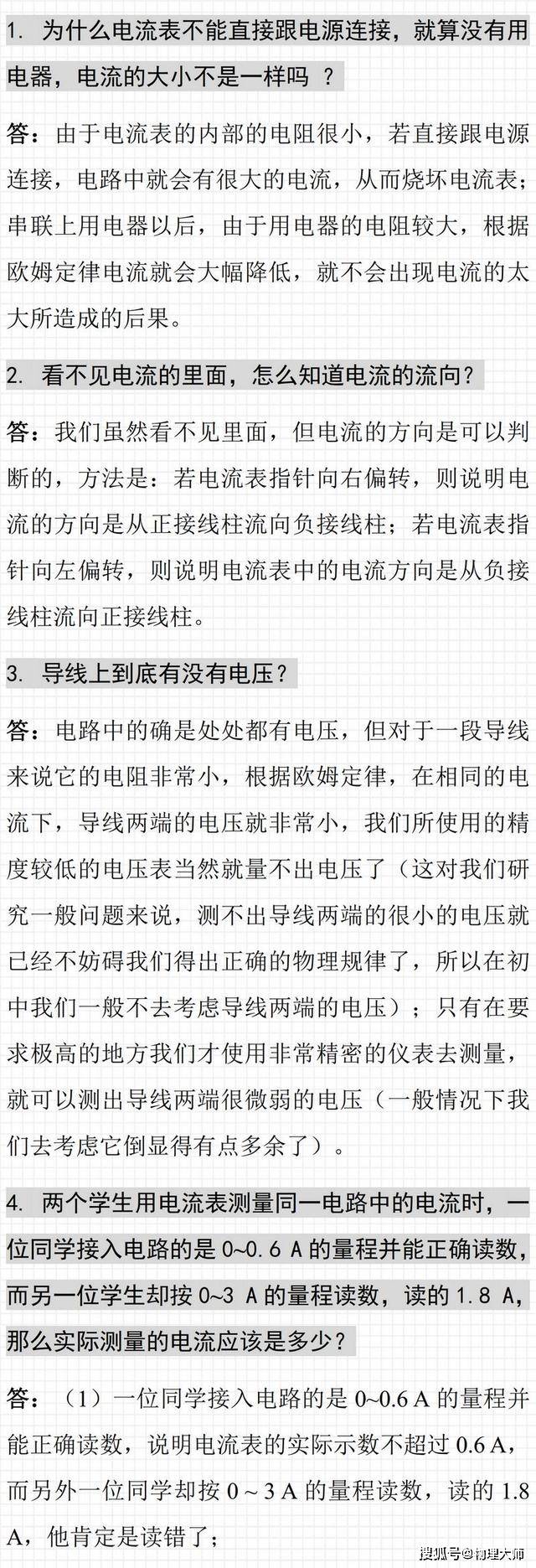 1. 为什么电流表不能直接跟电源连接，就算没有用电器，电流的大小不是一样吗 ？

答：由于电流表的内部的电阻很小，若直接跟电源连接，电路中就会有很大的电流，从而烧坏电流表；串联上用电器以后，由于用电器的电阻较大，根据欧姆定律电流就会大幅降低，就不会出现电流的太大所造成的后果。

2. 看不见电流的里面，怎么知道电流的流向？

答：我们虽然看不见里面，但电流的方向是可以判断的，方法是：若电流表指针向右偏转，则说明电流的方向是从正接线柱流向负接线柱；若电流表指针向左偏转，则说明电流表中的电流方向是从负接线柱流向正接线柱。

3. 导线上到底有没有电压？

答：电路中的确是处处都有电压，但对于一段导线来说它的电阻非常小，根据欧姆定律，在相同的电流下，导线两端的电压就非常小，我们所使用的精度较低的电压表当然就量不出电压了（这对我们研究一般问题来说，测不出导线两端的很小的电压就已经不妨碍我们得出正确的物理规律了，所以在初中我们一般不去考虑导线两端的电压）；只有在要求极高的地方我们才使用非常精密的仪表去测量，就可以测出导线两端很微弱的电压（一般情况下我们去考虑它倒显得有点多余了）。

4. 两个学生用电流表测量同一电路中的电流时，一位同学接入电路的是 0~0.6 A 的量程并能正确读数，而另一位学生却按 0~3 A 的量程读数，读的 1.8 A，那么实际测量的电流应该是多少？

答：（1）一位同学接入电路的是 0~0.6 A 的量程并能正确读数，说明电流表的实际示数不超过 0.6 A，而另外一位同学却按 0 ~ 3 A 的量程读数，读的 1.8 A，他肯定是读错了；

搜狐号@物理大师